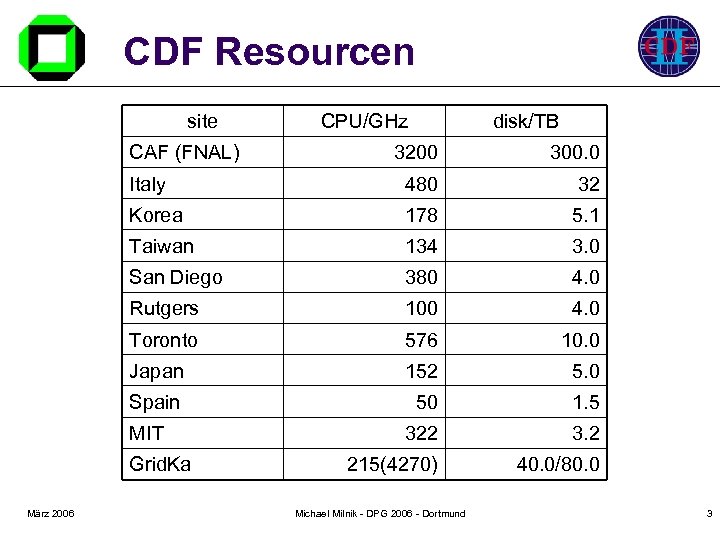 CDF Resourcen

CDF II

| site | CPU/GHz | disk/TB |
|---|---|---|
| CAF (FNAL) | 3200 | 300.0 |
| Italy | 480 | 32 |
| Korea | 178 | 5.1 |
| Taiwan | 134 | 3.0 |
| San Diego | 380 | 4.0 |
| Rutgers | 100 | 4.0 |
| Toronto | 576 | 10.0 |
| Japan | 152 | 5.0 |
| Spain | 50 | 1.5 |
| MIT | 322 | 3.2 |
| GridKa | 215(4270) | 40.0/80.0 |

März 2006

Michael Milnik - DPG 2006 - Dortmund

3